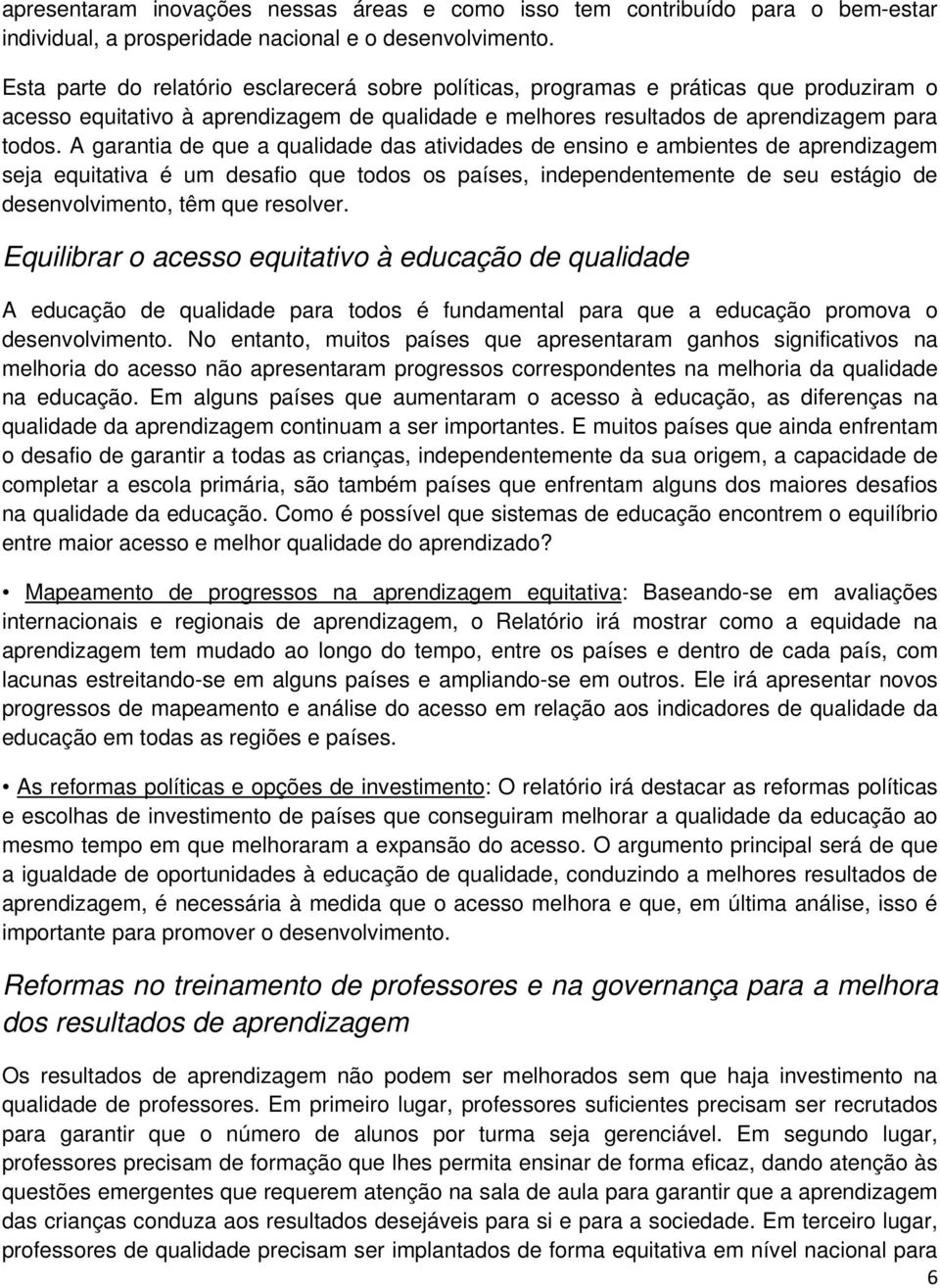 apresentaram inovações nessas áreas e como isso tem contribuído para o bem-estar individual, a prosperidade nacional e o desenvolvimento.

Esta parte do relatório esclarecerá sobre políticas, programas e práticas que produziram o acesso equitativo à aprendizagem de qualidade e melhores resultados de aprendizagem para todos. A garantia de que a qualidade das atividades de ensino e ambientes de aprendizagem seja equitativa é um desafio que todos os países, independentemente de seu estágio de desenvolvimento, têm que resolver.

Equilibrar o acesso equitativo à educação de qualidade

A educação de qualidade para todos é fundamental para que a educação promova o desenvolvimento. No entanto, muitos países que apresentaram ganhos significativos na melhoria do acesso não apresentaram progressos correspondentes na melhoria da qualidade na educação. Em alguns países que aumentaram o acesso à educação, as diferenças na qualidade da aprendizagem continuam a ser importantes. E muitos países que ainda enfrentam o desafio de garantir a todas as crianças, independentemente da sua origem, a capacidade de completar a escola primária, são também países que enfrentam alguns dos maiores desafios na qualidade da educação. Como é possível que sistemas de educação encontrem o equilíbrio entre maior acesso e melhor qualidade do aprendizado?

• Mapeamento de progressos na aprendizagem equitativa: Baseando-se em avaliações internacionais e regionais de aprendizagem, o Relatório irá mostrar como a equidade na aprendizagem tem mudado ao longo do tempo, entre os países e dentro de cada país, com lacunas estreitando-se em alguns países e ampliando-se em outros. Ele irá apresentar novos progressos de mapeamento e análise do acesso em relação aos indicadores de qualidade da educação em todas as regiões e países.

• As reformas políticas e opções de investimento: O relatório irá destacar as reformas políticas e escolhas de investimento de países que conseguiram melhorar a qualidade da educação ao mesmo tempo em que melhoraram a expansão do acesso. O argumento principal será de que a igualdade de oportunidades à educação de qualidade, conduzindo a melhores resultados de aprendizagem, é necessária à medida que o acesso melhora e que, em última análise, isso é importante para promover o desenvolvimento.

Reformas no treinamento de professores e na governança para a melhora dos resultados de aprendizagem

Os resultados de aprendizagem não podem ser melhorados sem que haja investimento na qualidade de professores. Em primeiro lugar, professores suficientes precisam ser recrutados para garantir que o número de alunos por turma seja gerenciável. Em segundo lugar, professores precisam de formação que lhes permita ensinar de forma eficaz, dando atenção às questões emergentes que requerem atenção na sala de aula para garantir que a aprendizagem das crianças conduza aos resultados desejáveis para si e para a sociedade. Em terceiro lugar, professores de qualidade precisam ser implantados de forma equitativa em nível nacional para

6